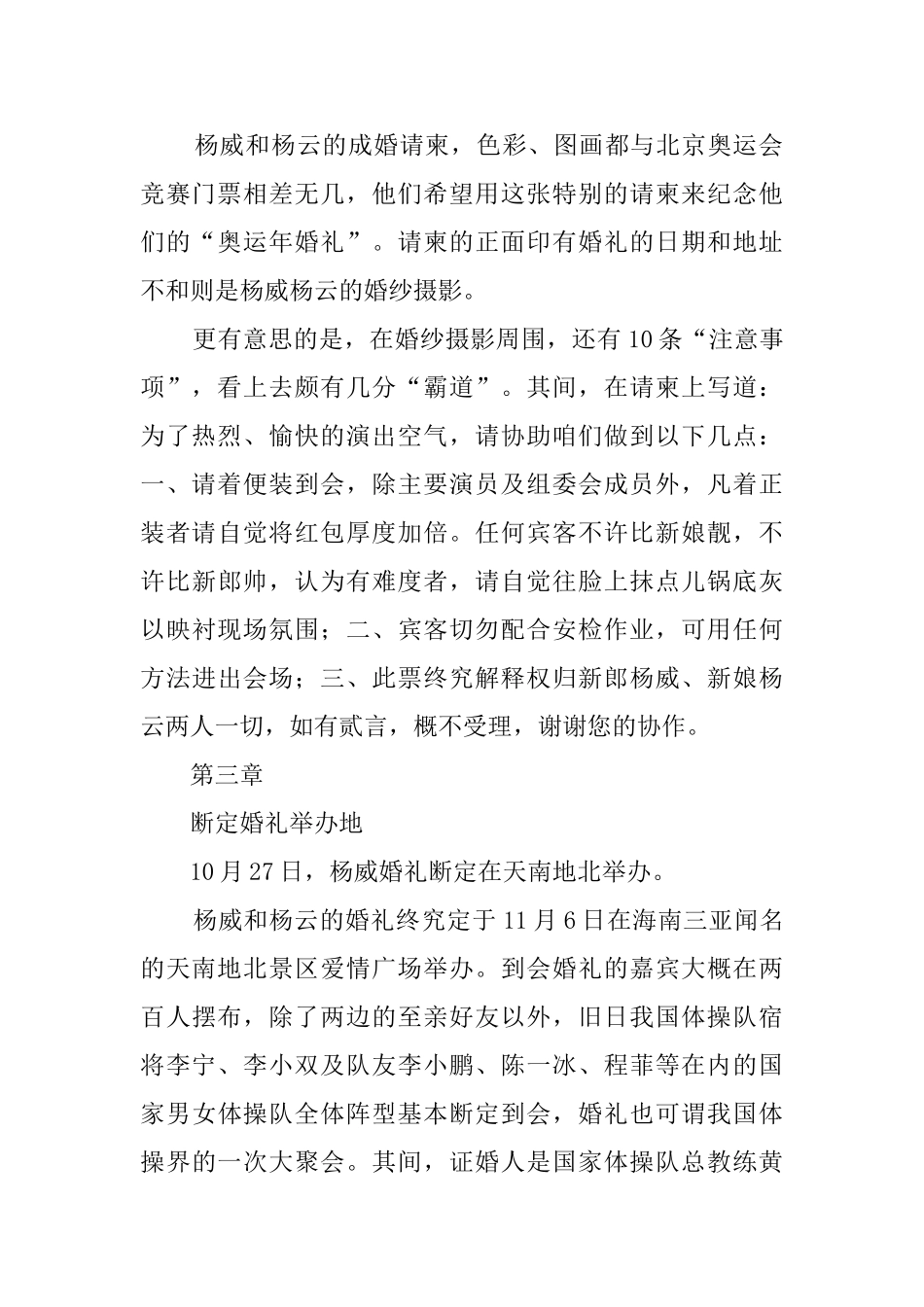 杨威和杨云的成婚请柬，色彩、图画都与北京奥运会竞赛门票相差无几，他们希望用这张特别的请柬来纪念他们的“奥运年婚礼”。请柬的正面印有婚礼的日期和地址不和则是杨威杨云的婚纱摄影。

更有意思的是，在婚纱摄影周围，还有10条“注意事项”，看上去颇有几分“霸道”。其间，在请柬上写道：为了热烈、愉快的演出空气，请协助咱们做到以下几点：一、请着便装到会，除主要演员及组委会成员外，凡着正装者请自觉将红包厚度加倍。任何宾客不许比新娘靓，不许比新郎帅，认为有难度者，请自觉往脸上抹点儿锅底灰以映衬现场氛围；二、宾客切勿配合安检作业，可用任何方法进出会场；三、此票终究解释权归新郎杨威、新娘杨云两人一切，如有贰言，概不受理，谢谢您的协作。

第三章

断定婚礼举办地

10月27日，杨威婚礼断定在天南地北举办。

杨威和杨云的婚礼终究定于11月6日在海南三亚闻名的天南地北景区爱情广场举办。到会婚礼的嘉宾大概在两百人摆布，除了两边的至亲好友以外，旧日我国体操队宿将李宁、李小双及队友李小鹏、陈一冰、程菲等在内的国家男女体操队全体阵型基本断定到会，婚礼也可谓我国体操界的一次大聚会。其间，证婚人是国家体操队总教练黄